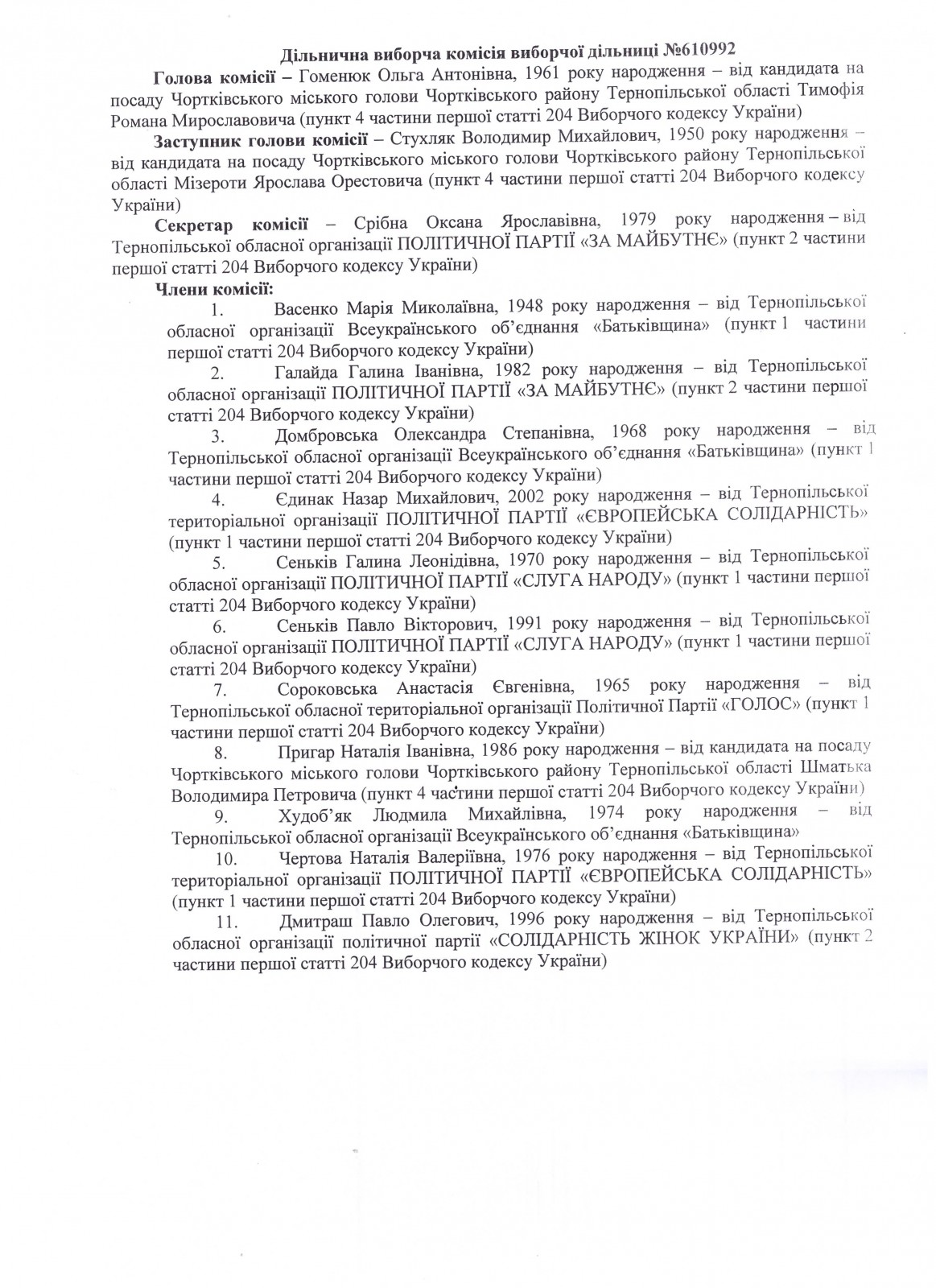 Дільнична виборча комісія виборчої дільниці №610992

Голова комісії – Гоменюк Ольга Антонівна, 1961 року народження – від кандидата на посаду Чортківського міського голови Чортківського району Тернопільської області Тимофія Романа Мирославовича (пункт 4 частини першої статті 204 Виборчого кодексу України)

Заступник голови комісії – Стухляк Володимир Михайлович, 1950 року народження – від кандидата на посаду Чортківського міського голови Чортківського району Тернопільської області Мізероти Ярослава Орестовича (пункт 4 частини першої статті 204 Виборчого кодексу України)

Секретар комісії – Срібна Оксана Ярославівна, 1979 року народження – від Тернопільської обласної організації ПОЛІТИЧНОЇ ПАРТІЇ «ЗА МАЙБУТНЄ» (пункт 2 частини першої статті 204 Виборчого кодексу України)

Члени комісії:

1. Васенко Марія Миколаївна, 1948 року народження – від Тернопільської обласної організації Всеукраїнського об'єднання «Батьківщина» (пункт 1 частини першої статті 204 Виборчого кодексу України)

2. Галайда Галина Іванівна, 1982 року народження – від Тернопільської обласної організації ПОЛІТИЧНОЇ ПАРТІЇ «ЗА МАЙБУТНЄ» (пункт 2 частини першої статті 204 Виборчого кодексу України)

3. Домбровська Олександра Степанівна, 1968 року народження – від Тернопільської обласної організації Всеукраїнського об'єднання «Батьківщина» (пункт 1 частини першої статті 204 Виборчого кодексу України)

4. Єдинак Назар Михайлович, 2002 року народження – від Тернопільської територіальної організації ПОЛІТИЧНОЇ ПАРТІЇ «ЄВРОПЕЙСЬКА СОЛІДАРНІСТЬ» (пункт 1 частини першої статті 204 Виборчого кодексу України)

5. Сеньків Галина Леонідівна, 1970 року народження – від Тернопільської обласної організації ПОЛІТИЧНОЇ ПАРТІЇ «СЛУГА НАРОДУ» (пункт 1 частини першої статті 204 Виборчого кодексу України)

6. Сеньків Павло Вікторович, 1991 року народження – від Тернопільської обласної організації ПОЛІТИЧНОЇ ПАРТІЇ «СЛУГА НАРОДУ» (пункт 1 частини першої статті 204 Виборчого кодексу України)

7. Сороковська Анастасія Євгенівна, 1965 року народження – від Тернопільської обласної територіальної організації Політичної Партії «ГОЛОС» (пункт 1 частини першої статті 204 Виборчого кодексу України)

8. Пригар Наталія Іванівна, 1986 року народження – від кандидата на посаду Чортківського міського голови Чортківського району Тернопільської області Шматька Володимира Петровича (пункт 4 частини першої статті 204 Виборчого кодексу України)

9. Худоб'як Людмила Михайлівна, 1974 року народження – від Тернопільської обласної організації Всеукраїнського об'єднання «Батьківщина»

10. Чертова Наталія Валеріївна, 1976 року народження – від Тернопільської територіальної організації ПОЛІТИЧНОЇ ПАРТІЇ «ЄВРОПЕЙСЬКА СОЛІДАРНІСТЬ» (пункт 1 частини першої статті 204 Виборчого кодексу України)

11. Дмитраш Павло Олегович, 1996 року народження – від Тернопільської обласної організації політичної партії «СОЛІДАРНІСТЬ ЖІНОК УКРАЇНИ» (пункт 2 частини першої статті 204 Виборчого кодексу України)